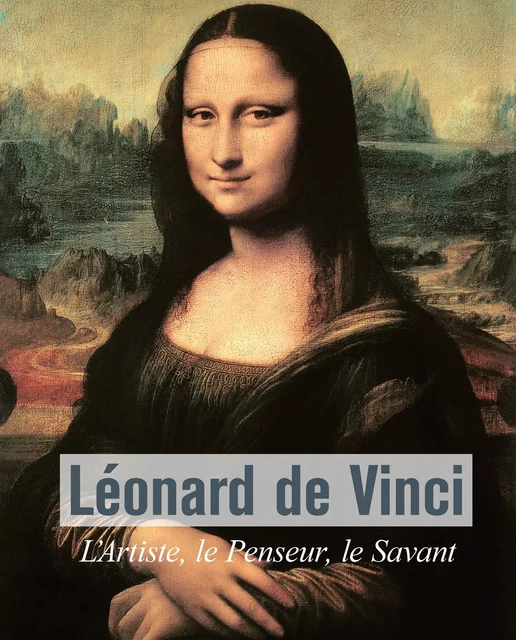 Léonard de Vinci

L'Artiste, le Penseur, le Savant